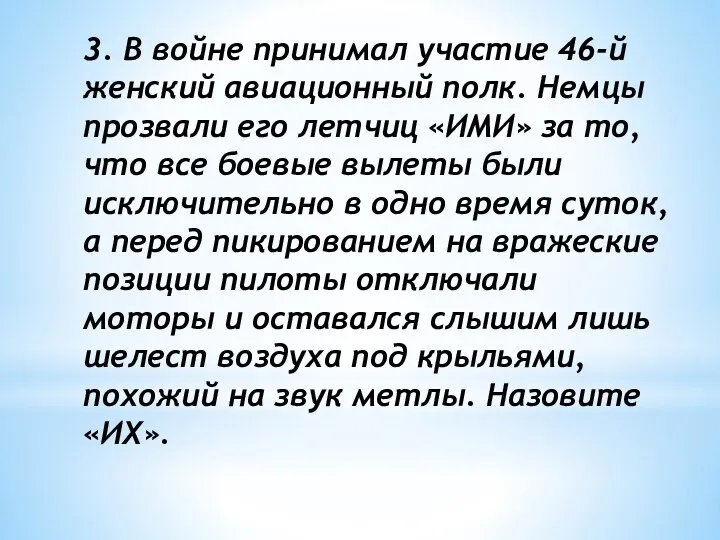 3. В войне принимал участие 46-й женский авиационный полк. Немцы прозвали его летчиц «ИМИ» за то, что все боевые вылеты были исключительно в одно время суток, а перед пикированием на вражеские позиции пилоты отключали моторы и оставался слышим лишь шелест воздуха под крыльями, похожий на звук метлы. Назовите «ИХ».